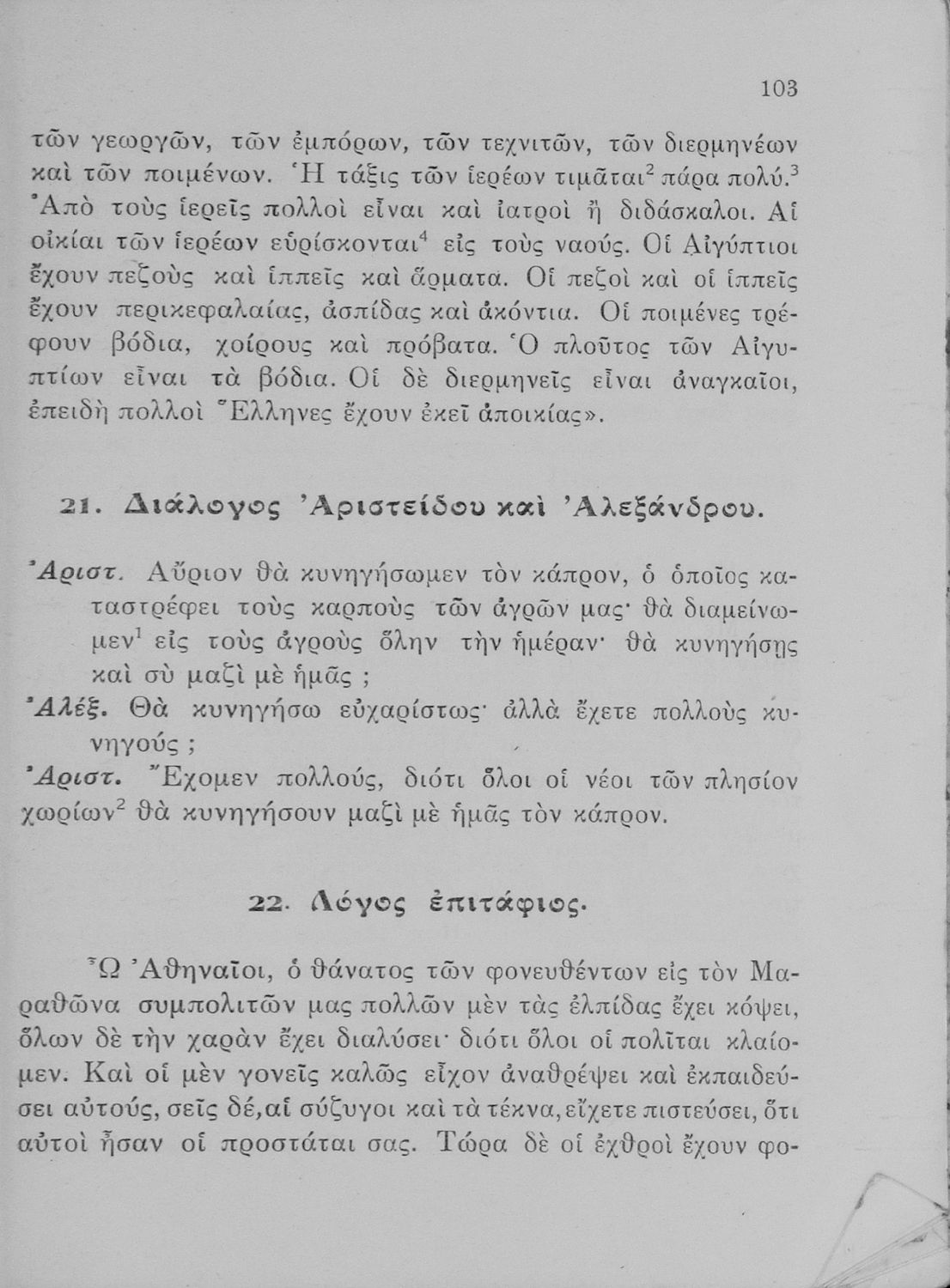 103

τῶν γεωργῶν, τῶν ἐμπόρων, τῶν τεχνιτῶν, τῶν διερμηνέων καὶ τῶν ποιμένων. Ἡ τάξις τῶν ἱερέων τιμᾶται$^2$ πάρα πολύ.$^3$ Ἀπὸ τοὺς ἱερεῖς πολλοὶ εἶναι καὶ ἰατροὶ ἢ διδάσκαλοι. Αἱ οἰκίαι τῶν ἱερέων εὑρίσκονται$^4$ εἰς τοὺς ναούς. Οἱ Αἰγύπτιοι ἔχουν πεζοὺς καὶ ἱππεῖς καὶ ἅρματα. Οἱ πεζοὶ καὶ οἱ ἱππεῖς ἔχουν περικεφαλαίας, ἀσπίδας καὶ ἀκόντια. Οἱ ποιμένες τρέφουν βόδια, χοίρους καὶ πρόβατα. Ὁ πλοῦτος τῶν Αἰγυπτίων εἶναι τὰ βόδια. Οἱ δὲ διερμηνεῖς εἶναι ἀναγκαῖοι, ἐπειδὴ πολλοὶ Ἕλληνες ἔχουν ἐκεῖ ἀποικίας».

21. Διάλογος Ἀριστείδου καὶ Ἀλεξάνδρου.

Ἀριστ. Αὔριον θὰ κυνηγήσωμεν τὸν κάπρον, ὁ ὁποῖος καταστρέφει τοὺς καρποὺς τῶν ἀγρῶν μας· θὰ διαμείνωμεν$^1$ εἰς τοὺς ἀγροὺς ὅλην τὴν ἡμέραν· θὰ κυνηγήσῃς καὶ σὺ μαζὶ μὲ ἡμᾶς ;

Ἀλέξ. Θὰ κυνηγήσω εὐχαρίστως· ἀλλὰ ἔχετε πολλοὺς κυνηγούς ;

Ἀριστ. Ἔχομεν πολλούς, διότι ὅλοι οἱ νέοι τῶν πλησίον χωρίων$^2$ θὰ κυνηγήσουν μαζὶ μὲ ἡμᾶς τὸν κάπρον.

22. Λόγος ἐπιτάφιος.

Ὦ Ἀθηναῖοι, ὁ θάνατος τῶν φονευθέντων εἰς τὸν Μαραθῶνα συμπολιτῶν μας πολλῶν μὲν τὰς ἐλπίδας ἔχει κόψει, ὅλων δὲ τὴν χαρὰν ἔχει διαλύσει· διότι ὅλοι οἱ πολῖται κλαίομεν. Καὶ οἱ μὲν γονεῖς καλῶς εἶχον ἀναθρέψει καὶ ἐκπαιδεύσει αὐτούς, σεῖς δέ, αἱ σύζυγοι καὶ τὰ τέκνα, εἴχετε πιστεύσει, ὅτι αὐτοὶ ἦσαν οἱ προστάται σας. Τώρα δὲ οἱ ἐχθροὶ ἔχουν φο-